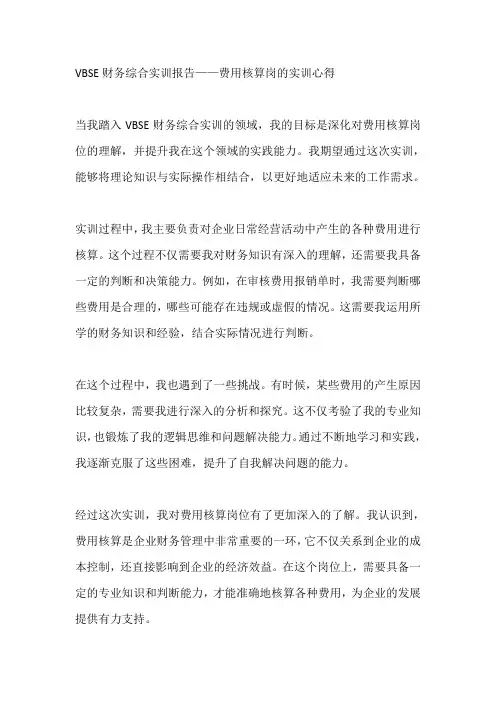 VBSE 财务综合实训报告——费用核算岗的实训心得

当我踏入 VBSE 财务综合实训的领域，我的目标是深化对费用核算岗位的理解，并提升我在这个领域的实践能力。我期望通过这次实训，能够将理论知识与实际操作相结合，以更好地适应未来的工作需求。

实训过程中，我主要负责对企业日常经营活动中产生的各种费用进行核算。这个过程不仅需要我对财务知识有深入的理解，还需要我具备一定的判断和决策能力。例如，在审核费用报销单时，我需要判断哪些费用是合理的，哪些可能存在违规或虚假的情况。这需要我运用所学的财务知识和经验，结合实际情况进行判断。

在这个过程中，我也遇到了一些挑战。有时候，某些费用的产生原因比较复杂，需要我进行深入的分析和探究。这不仅考验了我的专业知识，也锻炼了我的逻辑思维和问题解决能力。通过不断地学习和实践，我逐渐克服了这些困难，提升了自我解决问题的能力。

经过这次实训，我对费用核算岗位有了更加深入的了解。我认识到，费用核算是企业财务管理中非常重要的一环，它不仅关系到企业的成本控制，还直接影响到企业的经济效益。在这个岗位上，需要具备一定的专业知识和判断能力，才能准确地核算各种费用，为企业的发展提供有力支持。